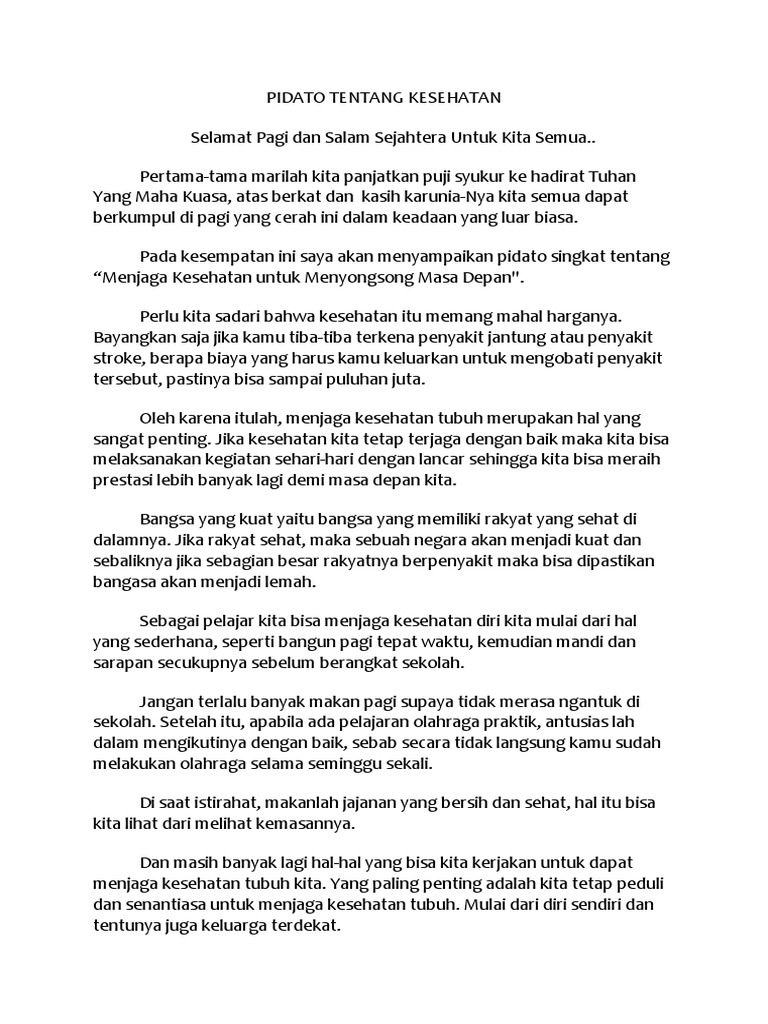 PIDATO TENTANG KESEHATAN

Selamat Pagi dan Salam Sejahtera Untuk Kita Semua..

Pertama-tama marilah kita panjatkan puji syukur ke hadirat Tuhan Yang Maha Kuasa, atas berkat dan kasih karunia-Nya kita semua dapat berkumpul di pagi yang cerah ini dalam keadaan yang luar biasa.

Pada kesempatan ini saya akan menyampaikan pidato singkat tentang “Menjaga Kesehatan untuk Menyongsong Masa Depan".

Perlu kita sadari bahwa kesehatan itu memang mahal harganya. Bayangkan saja jika kamu tiba-tiba terkena penyakit jantung atau penyakit stroke, berapa biaya yang harus kamu keluarkan untuk mengobati penyakit tersebut, pastinya bisa sampai puluhan juta.

Oleh karena itulah, menjaga kesehatan tubuh merupakan hal yang sangat penting. Jika kesehatan kita tetap terjaga dengan baik maka kita bisa melaksanakan kegiatan sehari-hari dengan lancar sehingga kita bisa meraih prestasi lebih banyak lagi demi masa depan kita.

Bangsa yang kuat yaitu bangsa yang memiliki rakyat yang sehat di dalamnya. Jika rakyat sehat, maka sebuah negara akan menjadi kuat dan sebaliknya jika sebagian besar rakyatnya berpenyakit maka bisa dipastikan bangasa akan menjadi lemah.

Sebagai pelajar kita bisa menjaga kesehatan diri kita mulai dari hal yang sederhana, seperti bangun pagi tepat waktu, kemudian mandi dan sarapan secukupnya sebelum berangkat sekolah.

Jangan terlalu banyak makan pagi supaya tidak merasa ngantuk di sekolah. Setelah itu, apabila ada pelajaran olahraga praktik, antusias lah dalam mengikutinya dengan baik, sebab secara tidak langsung kamu sudah melakukan olahraga selama seminggu sekali.

Di saat istirahat, makanlah jajanan yang bersih dan sehat, hal itu bisa kita lihat dari melihat kemasannya.

Dan masih banyak lagi hal-hal yang bisa kita kerjakan untuk dapat menjaga kesehatan tubuh kita. Yang paling penting adalah kita tetap peduli dan senantiasa untuk menjaga kesehatan tubuh. Mulai dari diri sendiri dan tentunya juga keluarga terdekat.